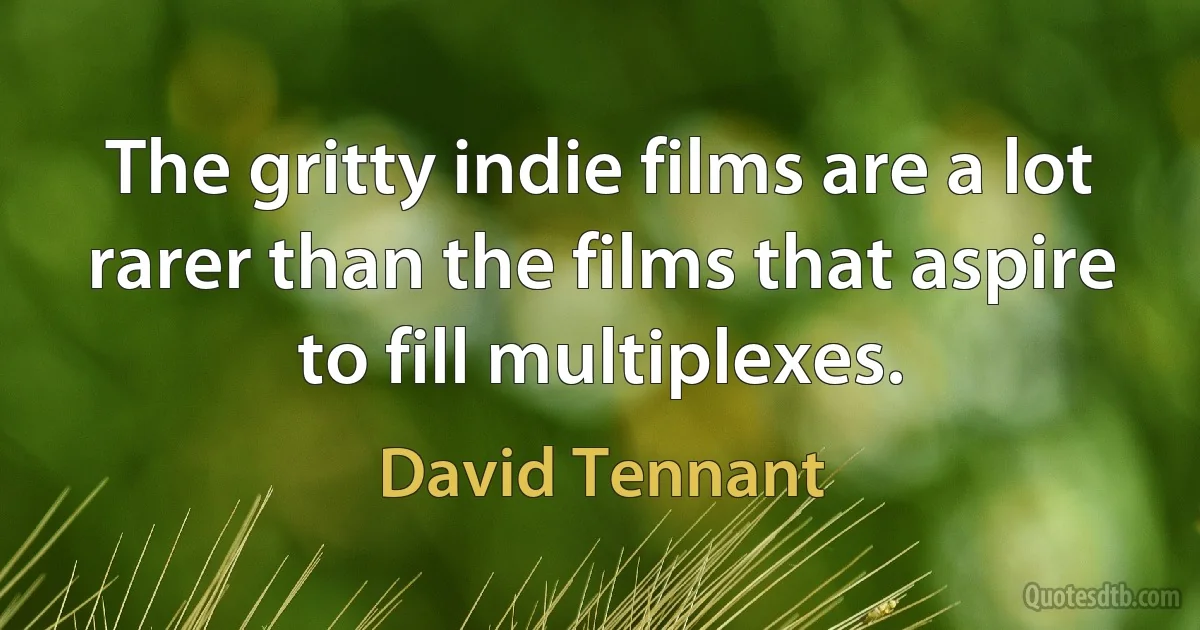 The gritty indie films are a lot rarer than the films that aspire to fill multiplexes.

David Tennant

Quotesdtb.com